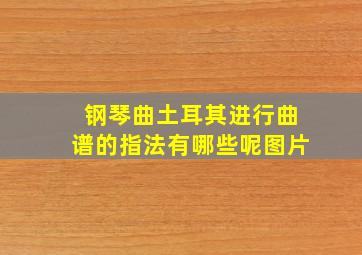 钢琴曲土耳其进行曲谱的指法有哪些呢图片